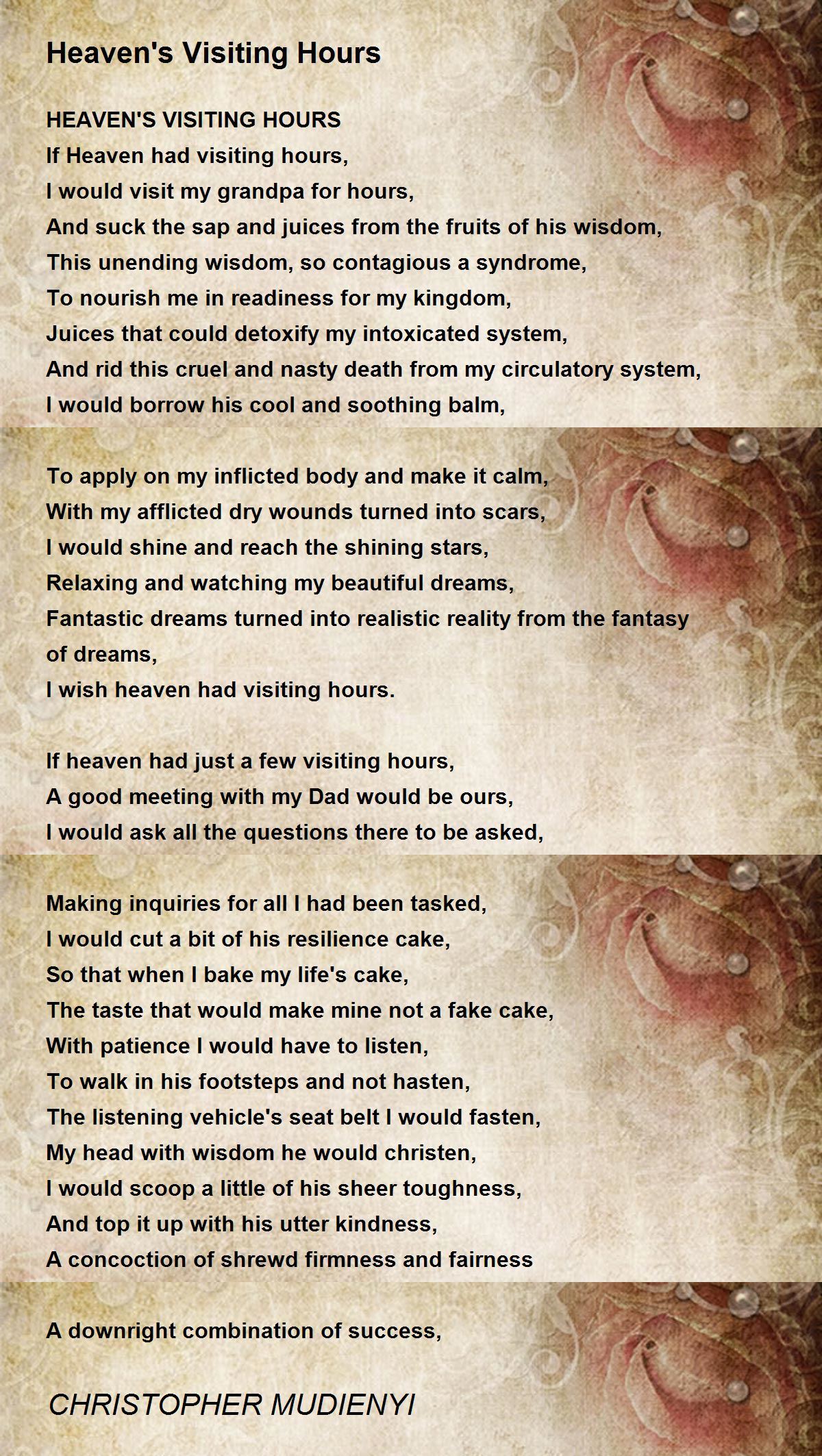 Heaven's Visiting Hours

HEAVEN'S VISITING HOURS
If Heaven had visiting hours,
I would visit my grandpa for hours,
And suck the sap and juices from the fruits of his wisdom,
This unending wisdom, so contagious a syndrome,
To nourish me in readiness for my kingdom,
Juices that could detoxify my intoxicated system,
And rid this cruel and nasty death from my circulatory system,
I would borrow his cool and soothing balm,

To apply on my inflicted body and make it calm,
With my afflicted dry wounds turned into scars,
I would shine and reach the shining stars,
Relaxing and watching my beautiful dreams,
Fantastic dreams turned into realistic reality from the fantasy of dreams,
I wish heaven had visiting hours.

If heaven had just a few visiting hours,
A good meeting with my Dad would be ours,
I would ask all the questions there to be asked,

Making inquiries for all I had been tasked,
I would cut a bit of his resilience cake,
So that when I bake my life's cake,
The taste that would make mine not a fake cake,
With patience I would have to listen,
To walk in his footsteps and not hasten,
The listening vehicle's seat belt I would fasten,
My head with wisdom he would christen,
I would scoop a little of his sheer toughness,
And top it up with his utter kindness,
A concoction of shrewd firmness and fairness

A downright combination of success,

CHRISTOPHER MUDIENYI